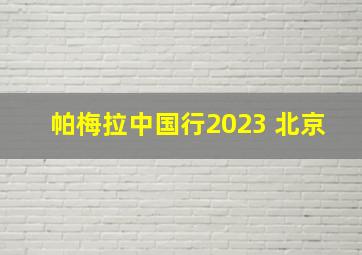 帕梅拉中国行2023 北京